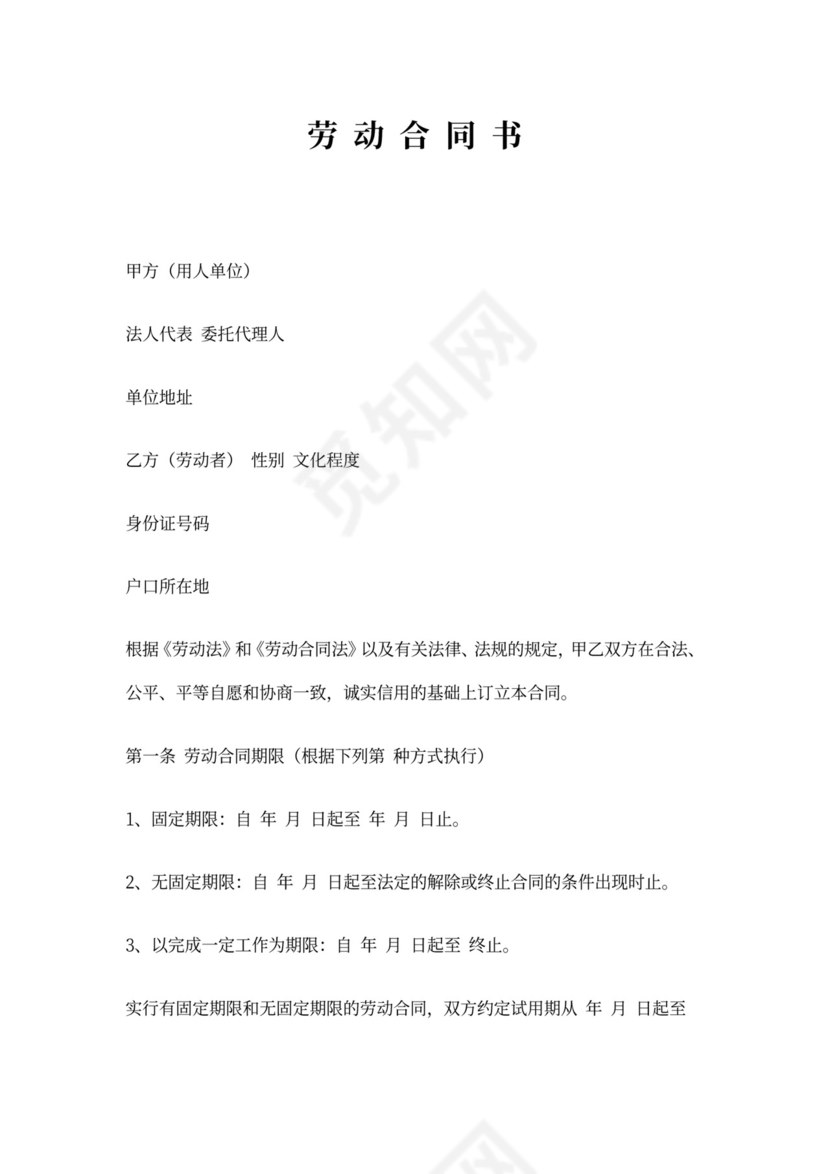 劳 动 合 同 书

甲方（用人单位）

法人代表 委托代理人

单位地址

乙方（劳动者） 性别 文化程度

身份证号码

户口所在地

根据《劳动法》和《劳动合同法》以及有关法律、法规的规定，甲乙双方在合法、公平、平等自愿和协商一致，诚实信用的基础上订立本合同。

第一条 劳动合同期限（根据下列第 种方式执行）

1、固定期限：自 年 月 日起至 年 月 日止。

2、无固定期限：自 年 月 日起至法定的解除或终止合同的条件出现时止。

3、以完成一定工作为期限：自 年 月 日起至 终止。

实行有固定期限和无固定期限的劳动合同，双方约定试用期从 年 月 日起至

觅知网